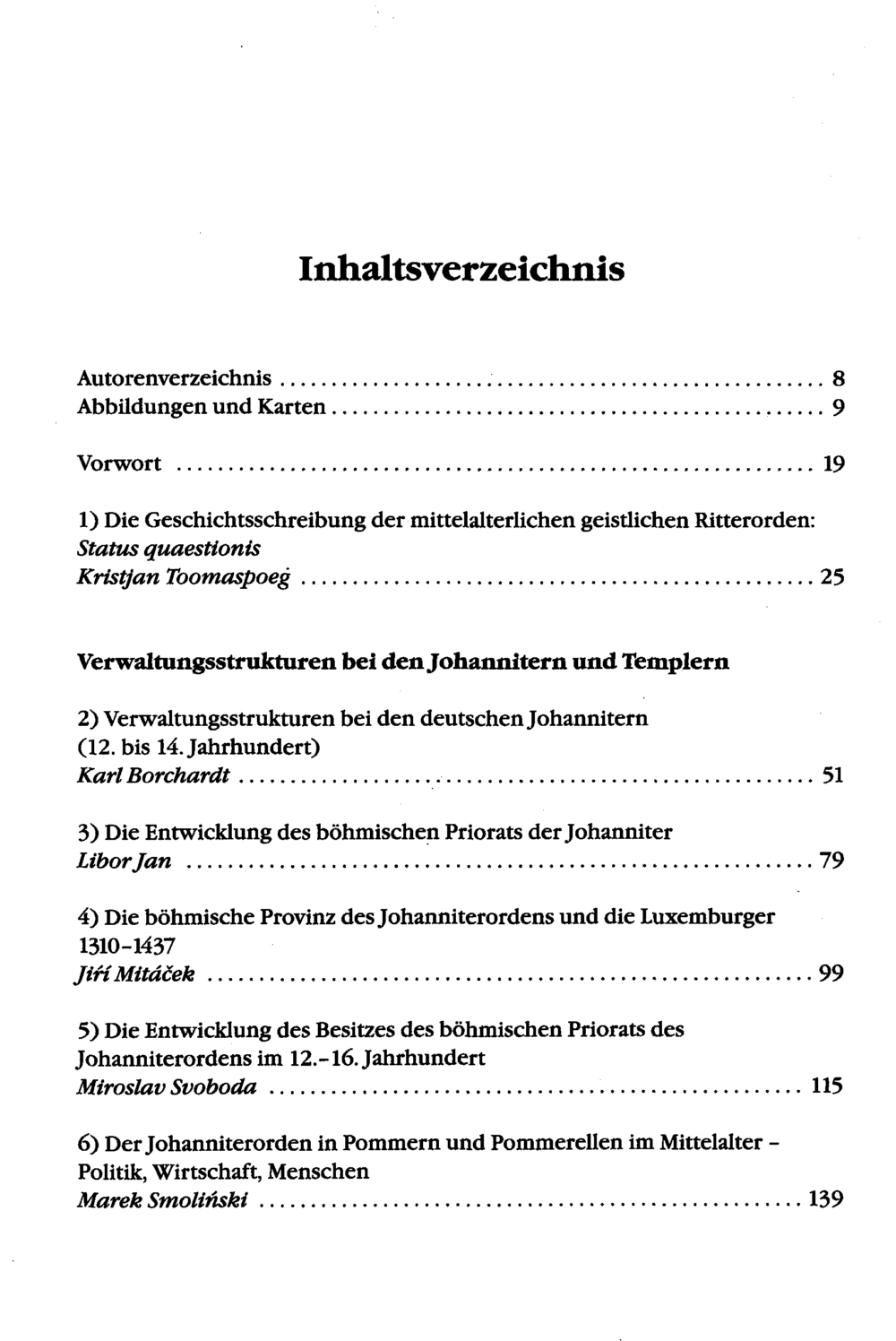 Inhaltsverzeichnis

Autorenverzeichnis 8
Abbildungen und Karten 9

Vorwort 19

1) Die Geschichtsschreibung der mittelalterlichen geistlichen Ritterorden: Status quaestionis
Kristjan Toomaspoeg 25

Verwaltungsstrukturen bei den Johannitern und Templern

2) Verwaltungsstrukturen bei den deutschen Johannitern (12. bis 14. Jahrhundert)
Karl Borchardt 51

3) Die Entwicklung des böhmischen Priorats der Johanniter
Libor Jan 79

4) Die böhmische Provinz des Johanniterordens und die Luxemburger 1310-1437
Jiří Mitáček 99

5) Die Entwicklung des Besitzes des böhmischen Priorats des Johanniterordens im 12.-16. Jahrhundert
Miroslav Svoboda 115

6) Der Johanniterorden in Pommern und Pommerellen im Mittelalter - Politik, Wirtschaft, Menschen
Marek Smoliński 139